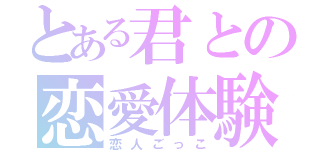 とある君との
恋愛体験
恋人ごっこ